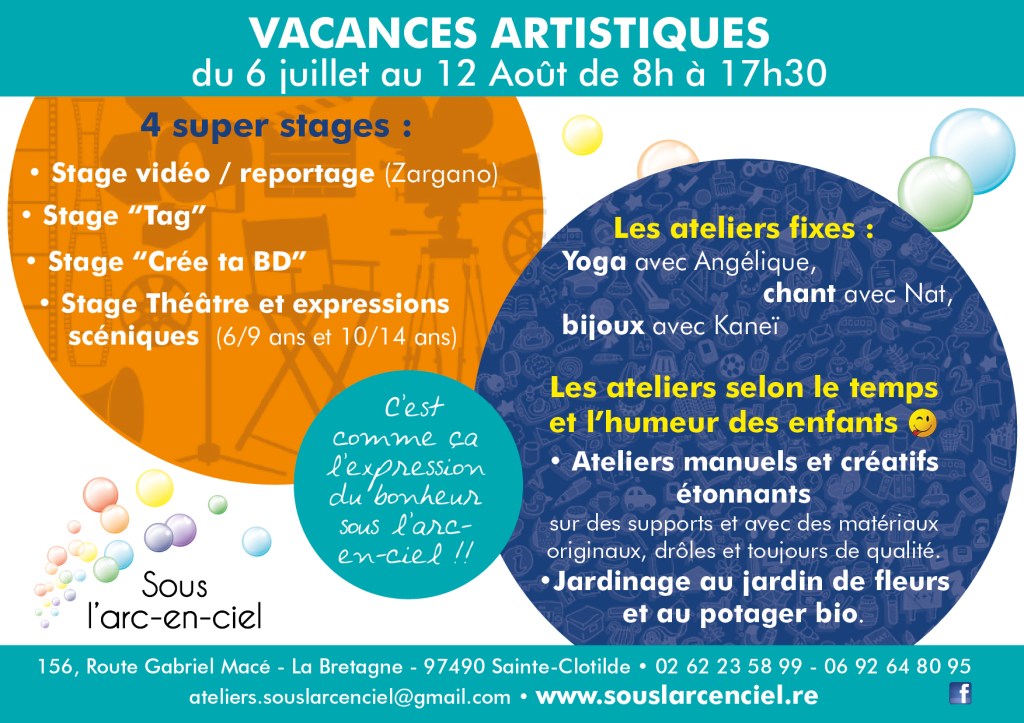 VACANCES ARTISTIQUES
du 6 juillet au 12 Août de 8h à 17h30

4 super stages :
• Stage vidéo / reportage (Zargano)
• Stage "Tag"
• Stage "Crée ta BD"
• Stage Théâtre et expressions scéniques (6/9 ans et 10/14 ans)

C'est comme ça l'expression du bonheur sous l'arc-en-ciel !!

Sous l'arc-en-ciel

Les ateliers fixes :
Yoga avec Angélique,
chant avec Nat,
bijoux avec Kaneï

Les ateliers selon le temps et l'humeur des enfants
• Ateliers manuels et créatifs étonnants
sur des supports et avec des matériaux originaux, drôles et toujours de qualité.
•Jardinage au jardin de fleurs et au potager bio.

156, Route Gabriel Macé - La Bretagne - 97490 Sainte-Clotilde • 02 62 23 58 99 - 06 92 64 80 95
ateliers.souslarcenciel@gmail.com • www.souslarcenciel.re